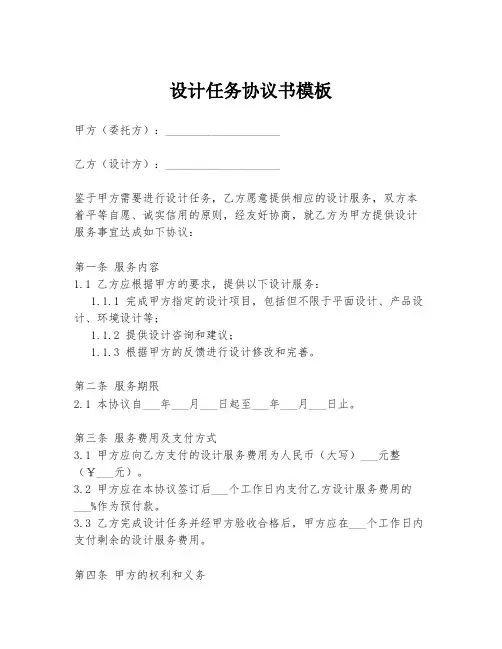 设计任务协议书模板

甲方（委托方）：____________________

乙方（设计方）：____________________

鉴于甲方需要进行设计任务，乙方愿意提供相应的设计服务，双方本着平等自愿、诚实信用的原则，经友好协商，就乙方为甲方提供设计服务事宜达成如下协议：

第一条 服务内容
1.1 乙方应根据甲方的要求，提供以下设计服务：
1.1.1 完成甲方指定的设计项目，包括但不限于平面设计、产品设计、环境设计等；
1.1.2 提供设计咨询和建议；
1.1.3 根据甲方的反馈进行设计修改和完善。

第二条 服务期限
2.1 本协议自___年___月___日起至___年___月___日止。

第三条 服务费用及支付方式
3.1 甲方应向乙方支付的设计服务费用为人民币（大写）___元整（￥___元）。
3.2 甲方应在本协议签订后___个工作日内支付乙方设计服务费用的___%作为预付款。
3.3 乙方完成设计任务并经甲方验收合格后，甲方应在___个工作日内支付剩余的设计服务费用。

第四条 甲方的权利和义务